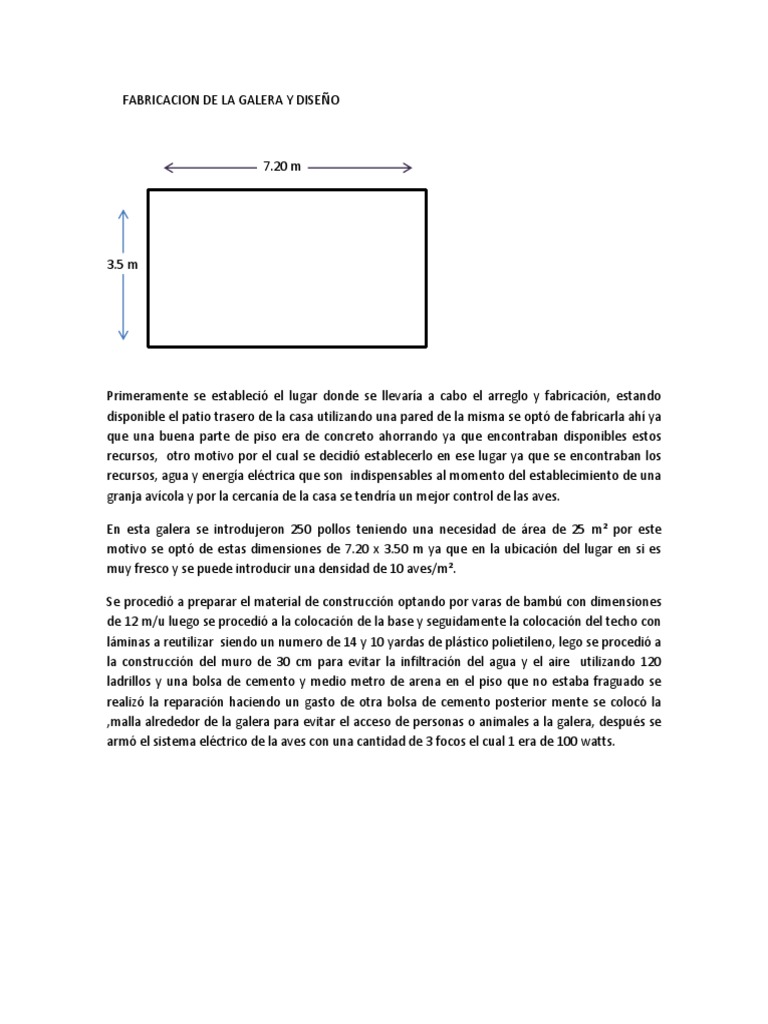 FABRICACION DE LA GALERA Y DISEÑO

7.20 m

3.5 m

Primeramente se estableció el lugar donde se llevaría a cabo el arreglo y fabricación, estando disponible el patio trasero de la casa utilizando una pared de la misma se optó de fabricarla ahí ya que una buena parte de piso era de concreto ahorrando ya que encontraban disponibles estos recursos, otro motivo por el cual se decidió establecerlo en ese lugar ya que se encontraban los recursos, agua y energía eléctrica que son indispensables al momento del establecimiento de una granja avícola y por la cercanía de la casa se tendría un mejor control de las aves.

En esta galera se introdujeron 250 pollos teniendo una necesidad de área de 25 m² por este motivo se optó de estas dimensiones de 7.20 x 3.50 m ya que en la ubicación del lugar en si es muy fresco y se puede introducir una densidad de 10 aves/m².

Se procedió a preparar el material de construcción optando por varas de bambú con dimensiones de 12 m/u luego se procedió a la colocación de la base y seguidamente la colocación del techo con láminas a reutilizar siendo un numero de 14 y 10 yardas de plástico polietileno, lego se procedió a la construcción del muro de 30 cm para evitar la infiltración del agua y el aire utilizando 120 ladrillos y una bolsa de cemento y medio metro de arena en el piso que no estaba fraguado se realizó la reparación haciendo un gasto de otra bolsa de cemento posterior mente se colocó la ,malla alrededor de la galera para evitar el acceso de personas o animales a la galera, después se armó el sistema eléctrico de la aves con una cantidad de 3 focos el cual 1 era de 100 watts.